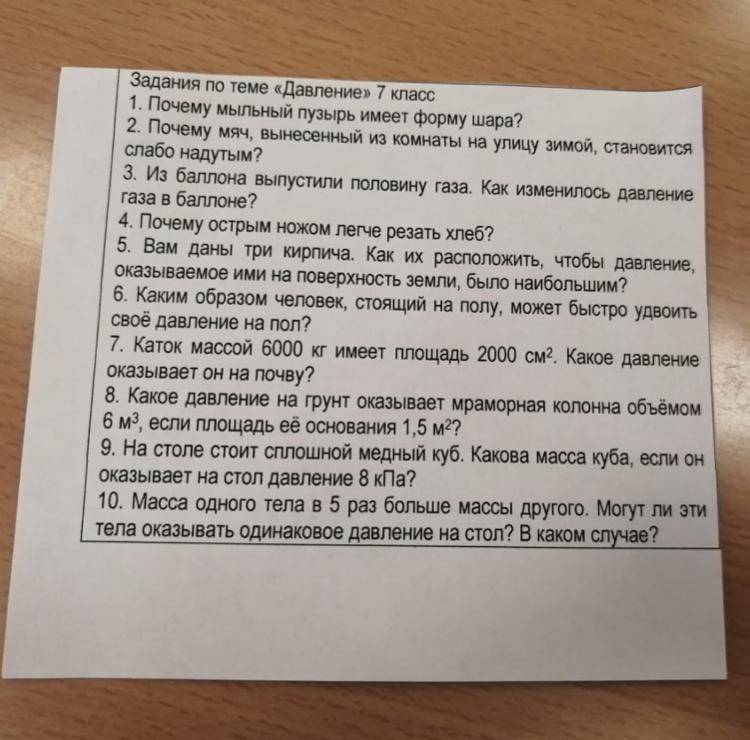 Задания по теме «Давление» 7 класс
1. Почему мыльный пузырь имеет форму шара?
2. Почему мяч, вынесенный из комнаты на улицу зимой, становится слабо надутым?
3. Из баллона выпустили половину газа. Как изменилось давление газа в баллоне?
4. Почему острым ножом легче резать хлеб?
5. Вам даны три кирпича. Как их расположить, чтобы давление, оказываемое ими на поверхность земли, было наибольшим?
6. Каким образом человек, стоящий на полу, может быстро удвоить своё давление на пол?
7. Каток массой 6000 кг имеет площадь 2000 см$^2$. Какое давление оказывает он на почву?
8. Какое давление на грунт оказывает мраморная колонна объёмом 6 м$^3$, если площадь её основания 1,5 м$^2$?
9. На столе стоит сплошной медный куб. Какова масса куба, если он оказывает на стол давление 8 кПа?
10. Масса одного тела в 5 раз больше массы другого. Могут ли эти тела оказывать одинаковое давление на стол? В каком случае?